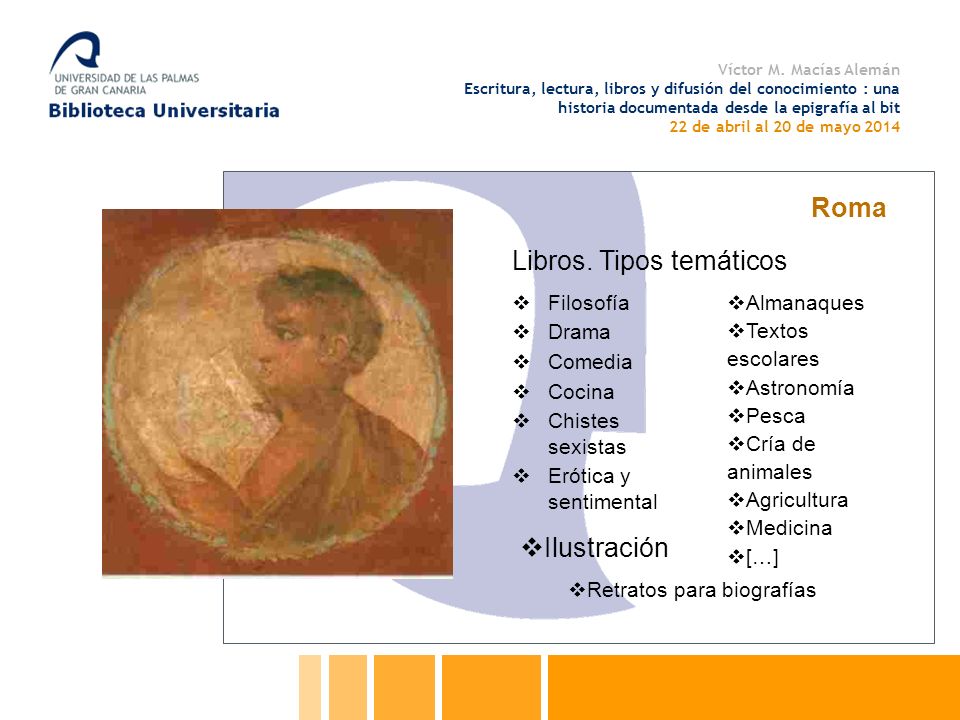 UNIVERSIDAD DE LAS PALMAS DE GRAN CANARIA
Biblioteca Universitaria

Víctor M. Macías Alemán
Escritura, lectura, libros y difusión del conocimiento : una historia documentada desde la epigrafía al bit
22 de abril al 20 de mayo 2014

Roma

Libros. Tipos temáticos

❖ Filosofía
❖ Drama
❖ Comedia
❖ Cocina
❖ Chistes sexistas
❖ Erótica y sentimental

❖Almanaques
❖Textos escolares
❖Astronomía
❖Pesca
❖Cría de animales
❖Agricultura
❖Medicina
❖[...]

❖Ilustración
❖Retratos para biografías